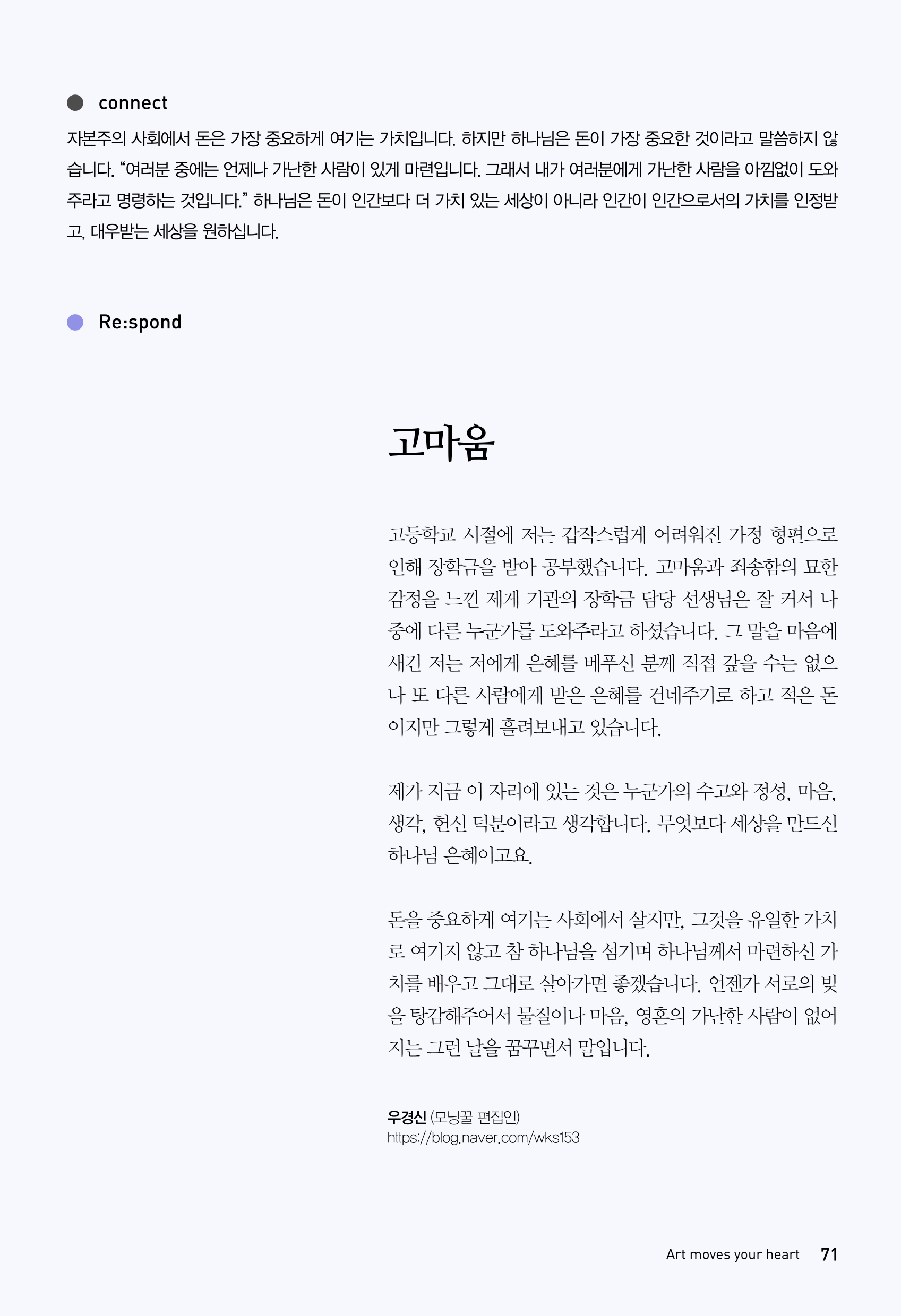 connect

자본주의 사회에서 돈은 가장 중요하게 여기는 가치입니다. 하지만 하나님은 돈이 가장 중요한 것이라고 말씀하지 않습니다. “여러분 중에는 언제나 가난한 사람이 있게 마련입니다. 그래서 내가 여러분에게 가난한 사람을 아낌없이 도와주라고 명령하는 것입니다.” 하나님은 돈이 인간보다 더 가치 있는 세상이 아니라 인간이 인간으로서의 가치를 인정받고, 대우받는 세상을 원하십니다.

Re:spond

고마움

고등학교 시절에 저는 갑작스럽게 어려워진 가정 형편으로 인해 장학금을 받아 공부했습니다. 고마움과 죄송함의 묘한 감정을 느낀 제게 기관의 장학금 담당 선생님은 잘 커서 나중에 다른 누군가를 도와주라고 하셨습니다. 그 말을 마음에 새긴 저는 저에게 은혜를 베푸신 분께 직접 갚을 수는 없으나 또 다른 사람에게 받은 은혜를 건네주기로 하고 적은 돈이지만 그렇게 흘려보내고 있습니다.

제가 지금 이 자리에 있는 것은 누군가의 수고와 정성, 마음, 생각, 헌신 덕분이라고 생각합니다. 무엇보다 세상을 만드신 하나님 은혜이고요.

돈을 중요하게 여기는 사회에서 살지만, 그것을 유일한 가치로 여기지 않고 참 하나님을 섬기며 하나님께서 마련하신 가치를 배우고 그대로 살아가면 좋겠습니다. 언젠가 서로의 빚을 탕감해주어서 물질이나 마음, 영혼의 가난한 사람이 없어지는 그런 날을 꿈꾸면서 말입니다.

우경신 (모닝꿀 편집인)
https://blog.naver.com/wks153

Art moves your heart 71